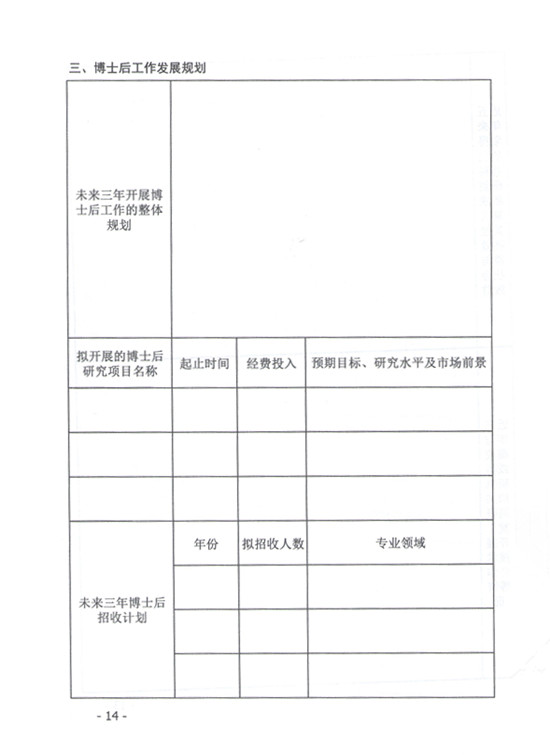 三、博士后工作发展规划

| 未来三年开展博士后工作的整体规划 | | | |
|---|---|---|---|
| 拟开展的博士后研究项目名称 | 起止时间 | 经费投入 | 预期目标、研究水平及市场前景 |
| | | | |
| | | | |
| | | | |
| 未来三年博士后招收计划 | 年份 | 拟招收人数 | 专业领域 |
| | | | |
| | | | |
| | | | |

- 14 -